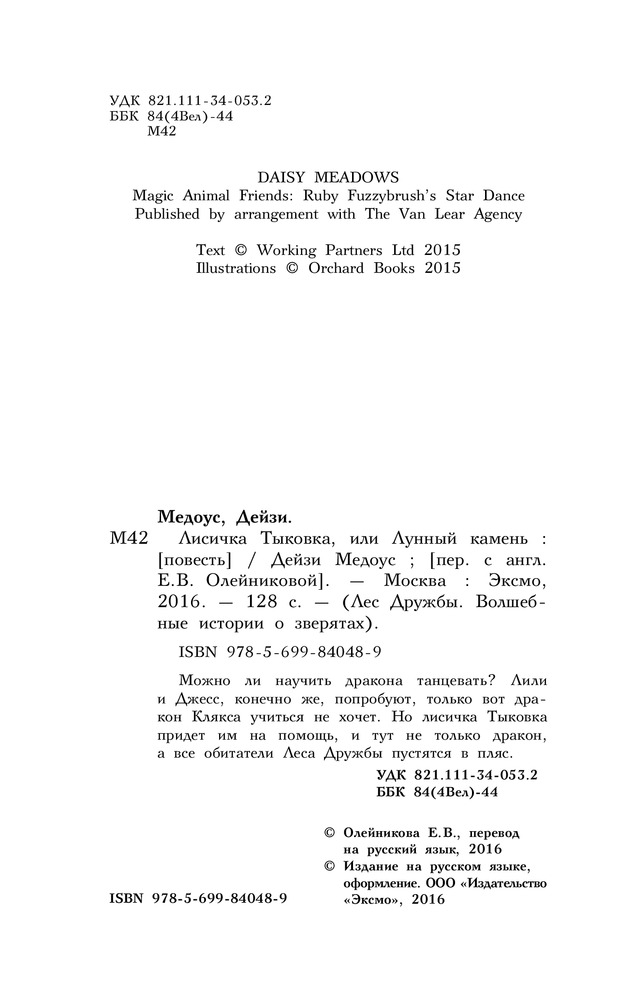 УДК 821.111-34-053.2
ББК 84(4Вел)-44
М42

DAISY MEADOWS
Magic Animal Friends: Ruby Fuzzybrush's Star Dance
Published by arrangement with The Van Lear Agency

Text © Working Partners Ltd 2015
Illustrations © Orchard Books 2015

Медоус, Дейзи.

М42 Лисичка Тыковка, или Лунный камень : [повесть] / Дейзи Медоус ; [пер. с англ. Е.В. Олейниковой]. — Москва : Эксмо, 2016. — 128 с. — (Лес Дружбы. Волшебные истории о зверятах).

ISBN 978-5-699-84048-9

Можно ли научить дракона танцевать? Лили и Джесс, конечно же, попробуют, только вот дракон Клякса учиться не хочет. Но лисичка Тыковка придет им на помощь, и тут не только дракон, а все обитатели Леса Дружбы пустятся в пляс.

УДК 821.111-34-053.2
ББК 84(4Вел)-44

© Олейникова Е.В., перевод на русский язык, 2016
© Издание на русском языке, оформление. ООО «Издательство «Эксмо», 2016

ISBN 978-5-699-84048-9